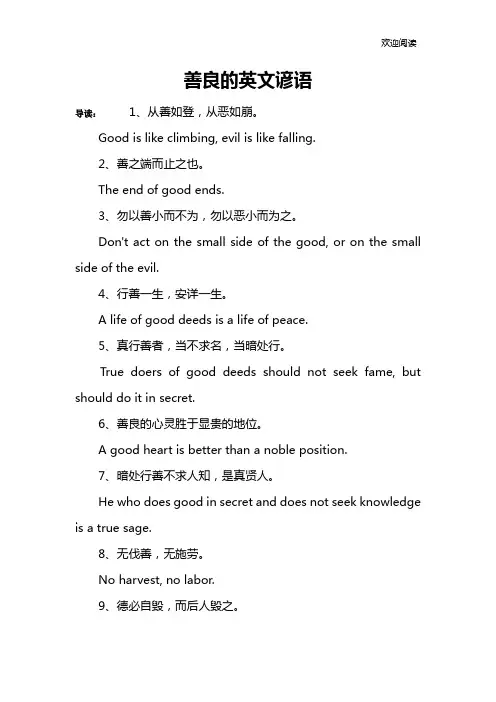 欢迎阅读

善良的英文谚语

导读： 1、从善如登，从恶如崩。

Good is like climbing, evil is like falling.

2、善之端而止之也。

The end of good ends.

3、勿以善小而不为，勿以恶小而为之。

Don't act on the small side of the good, or on the small side of the evil.

4、行善一生，安详一生。

A life of good deeds is a life of peace.

5、真行善者，当不求名，当暗处行。

True doers of good deeds should not seek fame, but should do it in secret.

6、善良的心灵胜于显贵的地位。

A good heart is better than a noble position.

7、暗处行善不求人知，是真贤人。

He who does good in secret and does not seek knowledge is a true sage.

8、无伐善，无施劳。

No harvest, no labor.

9、德必自毁，而后人毁之。